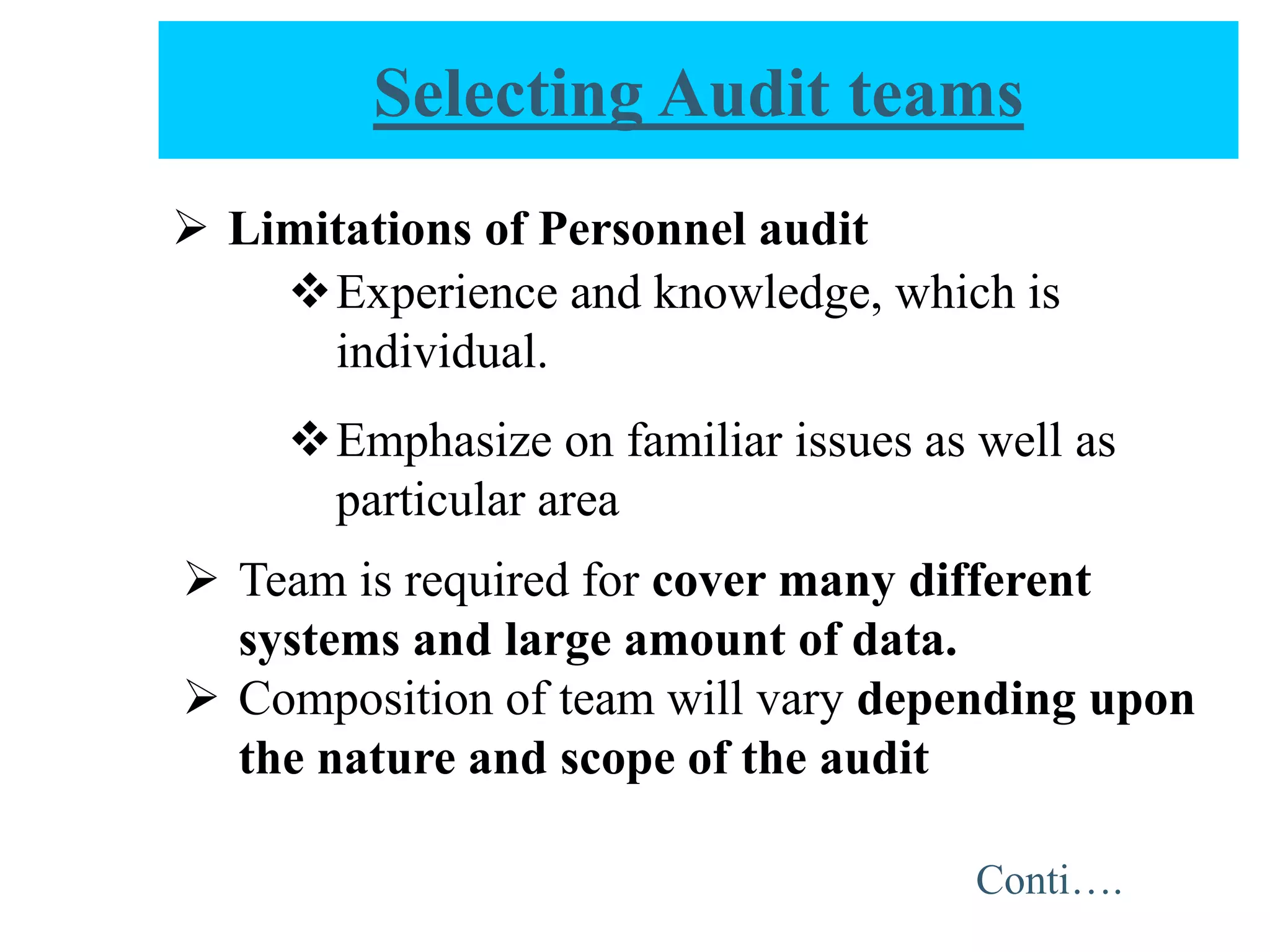 Selecting Audit teams

➢ Limitations of Personnel audit

❖ Experience and knowledge, which is individual.

❖ Emphasize on familiar issues as well as particular area

➢ Team is required for cover many different systems and large amount of data.

➢ Composition of team will vary depending upon the nature and scope of the audit

Conti….